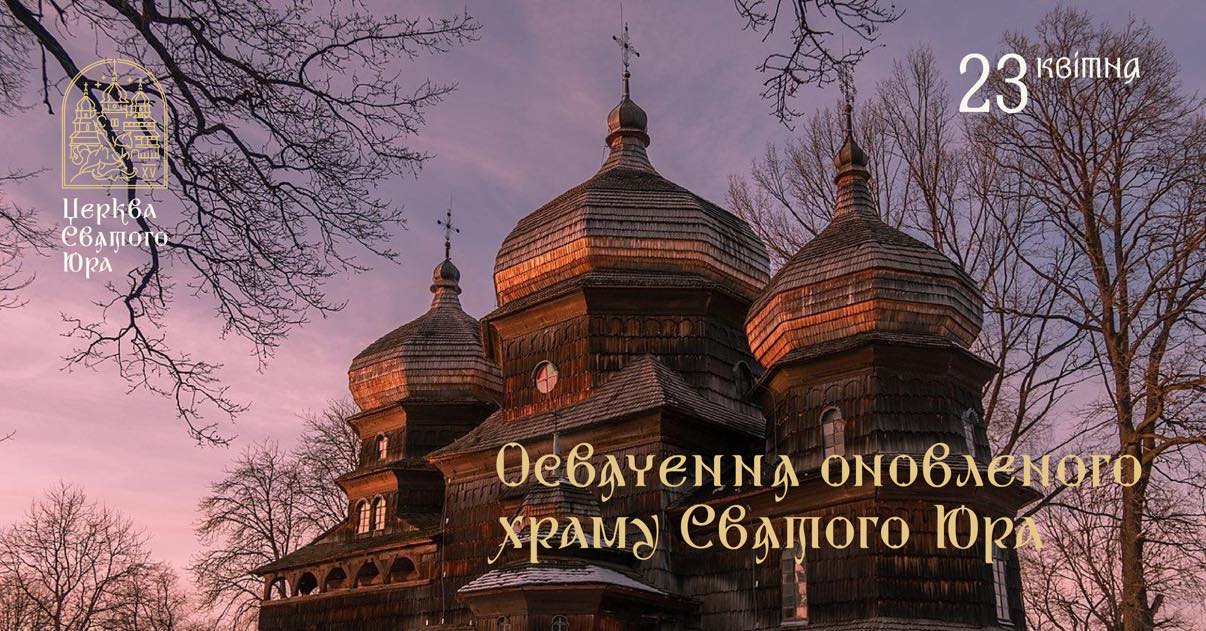 Церква Святого Юра

23 квітня

Освячення оновленого храму Святого Юра